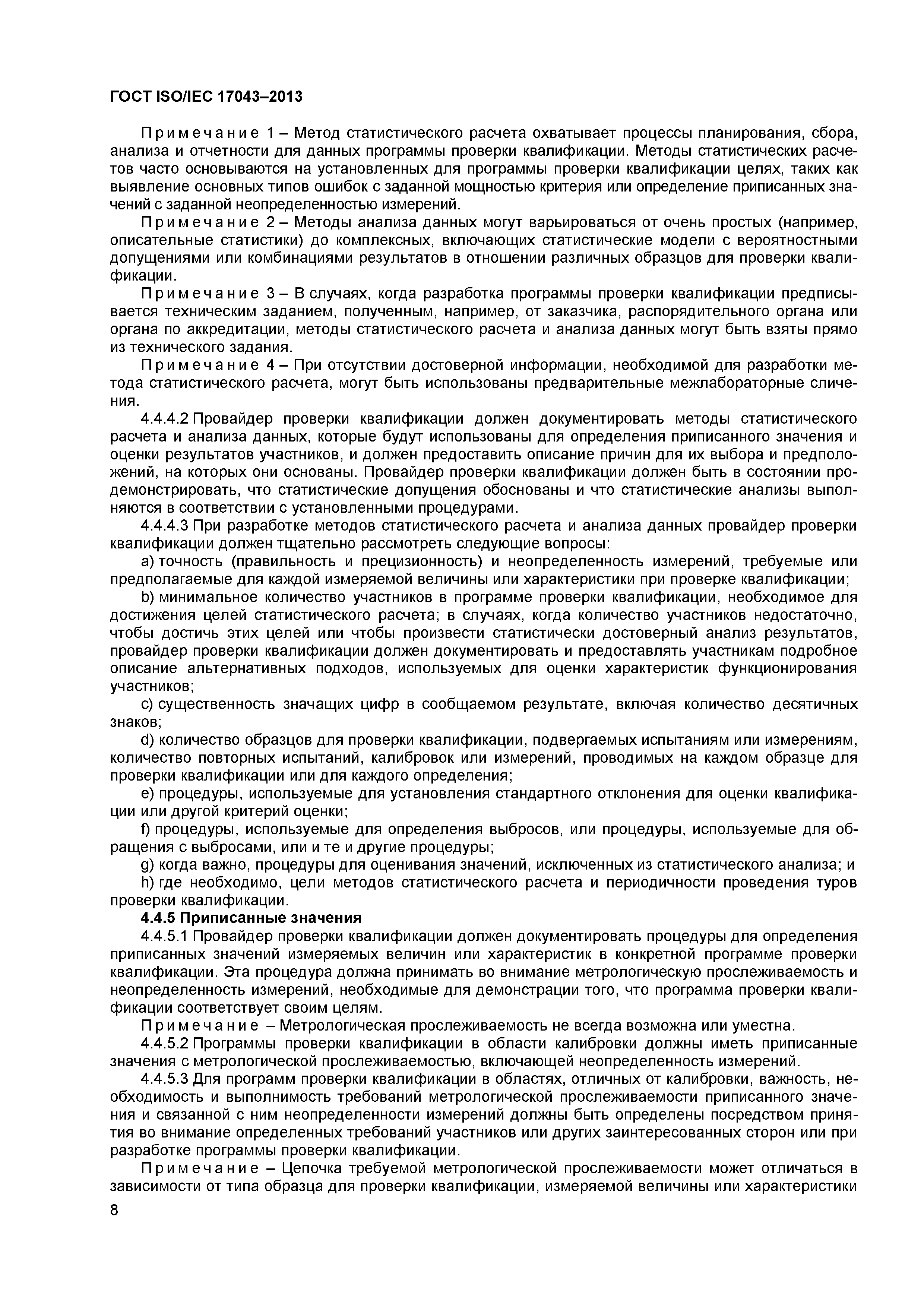 ГОСТ ISO/IEC 17043–2013

Примечание 1 – Метод статистического расчета охватывает процессы планирования, сбора, анализа и отчетности для данных программы проверки квалификации. Методы статистических расчетов часто основываются на установленных для программы проверки квалификации целях, таких как выявление основных типов ошибок с заданной мощностью критерия или определение приписанных значений с заданной неопределенностью измерений.

Примечание 2 – Методы анализа данных могут варьироваться от очень простых (например, описательные статистики) до комплексных, включающих статистические модели с вероятностными допущениями или комбинациями результатов в отношении различных образцов для проверки квалификации.

Примечание 3 – В случаях, когда разработка программы проверки квалификации предписывается техническим заданием, полученным, например, от заказчика, распорядительного органа или органа по аккредитации, методы статистического расчета и анализа данных могут быть взяты прямо из технического задания.

Примечание 4 – При отсутствии достоверной информации, необходимой для разработки метода статистического расчета, могут быть использованы предварительные межлабораторные сличения.

4.4.4.2 Провайдер проверки квалификации должен документировать методы статистического расчета и анализа данных, которые будут использованы для определения приписанного значения и оценки результатов участников, и должен предоставить описание причин для их выбора и предположений, на которых они основаны. Провайдер проверки квалификации должен быть в состоянии продемонстрировать, что статистические допущения обоснованы и что статистические анализы выполняются в соответствии с установленными процедурами.

4.4.4.3 При разработке методов статистического расчета и анализа данных провайдер проверки квалификации должен тщательно рассмотреть следующие вопросы:

a) точность (правильность и прецизионность) и неопределенность измерений, требуемые или предполагаемые для каждой измеряемой величины или характеристики при проверке квалификации;

b) минимальное количество участников в программе проверки квалификации, необходимое для достижения целей статистического расчета; в случаях, когда количество участников недостаточно, чтобы достичь этих целей или чтобы произвести статистически достоверный анализ результатов, провайдер проверки квалификации должен документировать и предоставлять участникам подробное описание альтернативных подходов, используемых для оценки характеристик функционирования участников;

c) существенность значащих цифр в сообщаемом результате, включая количество десятичных знаков;

d) количество образцов для проверки квалификации, подвергаемых испытаниям или измерениям, количество повторных испытаний, калибровок или измерений, проводимых на каждом образце для проверки квалификации или для каждого определения;

e) процедуры, используемые для установления стандартного отклонения для оценки квалификации или другой критерий оценки;

f) процедуры, используемые для определения выбросов, или процедуры, используемые для обращения с выбросами, или и те и другие процедуры;

g) когда важно, процедуры для оценивания значений, исключенных из статистического анализа; и

h) где необходимо, цели методов статистического расчета и периодичности проведения туров проверки квалификации.

4.4.5 Приписанные значения

4.4.5.1 Провайдер проверки квалификации должен документировать процедуры для определения приписанных значений измеряемых величин или характеристик в конкретной программе проверки квалификации. Эта процедура должна принимать во внимание метрологическую прослеживаемость и неопределенность измерений, необходимые для демонстрации того, что программа проверки квалификации соответствует своим целям.

Примечание – Метрологическая прослеживаемость не всегда возможна или уместна.

4.4.5.2 Программы проверки квалификации в области калибровки должны иметь приписанные значения с метрологической прослеживаемостью, включающей неопределенность измерений.

4.4.5.3 Для программ проверки квалификации в областях, отличных от калибровки, важность, необходимость и выполнимость требований метрологической прослеживаемости приписанного значения и связанной с ним неопределенности измерений должны быть определены посредством принятия во внимание определенных требований участников или других заинтересованных сторон или при разработке программы проверки квалификации.

Примечание – Цепочка требуемой метрологической прослеживаемости может отличаться в зависимости от типа образца для проверки квалификации, измеряемой величины или характеристики

8